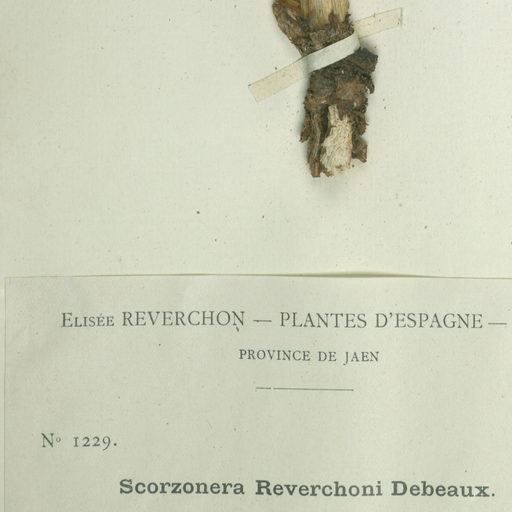 Elisée REVERCHON — PLANTES D'ESPAGNE —

PROVINCE DE JAEN

No 1229.

Scorzonera Reverchoni Debeaux.